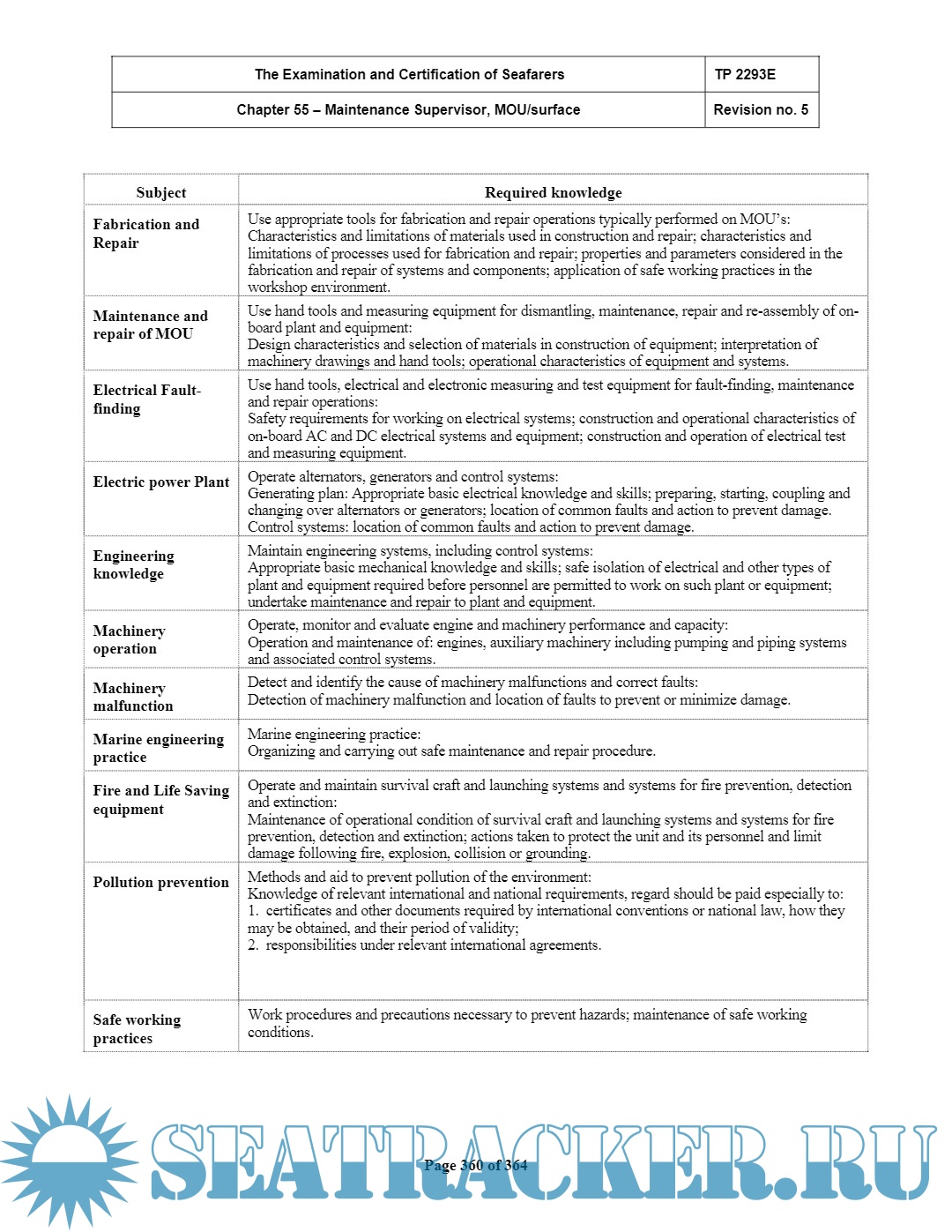 | The Examination and Certification of Seafarers | TP 2293E |
|---|---|
| Chapter 55 – Maintenance Supervisor, MOU/surface | Revision no. 5 |

| Subject | Required knowledge |
|---|---|
| Fabrication and Repair | Use appropriate tools for fabrication and repair operations typically performed on MOU's: Characteristics and limitations of materials used in construction and repair; characteristics and limitations of processes used for fabrication and repair; properties and parameters considered in the fabrication and repair of systems and components; application of safe working practices in the workshop environment. |
| Maintenance and repair of MOU | Use hand tools and measuring equipment for dismantling, maintenance, repair and re-assembly of on-board plant and equipment: Design characteristics and selection of materials in construction of equipment; interpretation of machinery drawings and hand tools; operational characteristics of equipment and systems. |
| Electrical Fault-finding | Use hand tools, electrical and electronic measuring and test equipment for fault-finding, maintenance and repair operations: Safety requirements for working on electrical systems; construction and operational characteristics of on-board AC and DC electrical systems and equipment; construction and operation of electrical test and measuring equipment. |
| Electric power Plant | Operate alternators, generators and control systems: Generating plan: Appropriate basic electrical knowledge and skills; preparing, starting, coupling and changing over alternators or generators; location of common faults and action to prevent damage. Control systems: location of common faults and action to prevent damage. |
| Engineering knowledge | Maintain engineering systems, including control systems: Appropriate basic mechanical knowledge and skills; safe isolation of electrical and other types of plant and equipment required before personnel are permitted to work on such plant or equipment; undertake maintenance and repair to plant and equipment. |
| Machinery operation | Operate, monitor and evaluate engine and machinery performance and capacity: Operation and maintenance of: engines, auxiliary machinery including pumping and piping systems and associated control systems. |
| Machinery malfunction | Detect and identify the cause of machinery malfunctions and correct faults: Detection of machinery malfunction and location of faults to prevent or minimize damage. |
| Marine engineering practice | Marine engineering practice: Organizing and carrying out safe maintenance and repair procedure. |
| Fire and Life Saving equipment | Operate and maintain survival craft and launching systems and systems for fire prevention, detection and extinction: Maintenance of operational condition of survival craft and launching systems and systems for fire prevention, detection and extinction; actions taken to protect the unit and its personnel and limit damage following fire, explosion, collision or grounding. |
| Pollution prevention | Methods and aid to prevent pollution of the environment: Knowledge of relevant international and national requirements, regard should be paid especially to: 1. certificates and other documents required by international conventions or national law, how they may be obtained, and their period of validity; 2. responsibilities under relevant international agreements. |
| Safe working practices | Work procedures and precautions necessary to prevent hazards; maintenance of safe working conditions. |

SEATRACKER.RU

Page 360 of 364